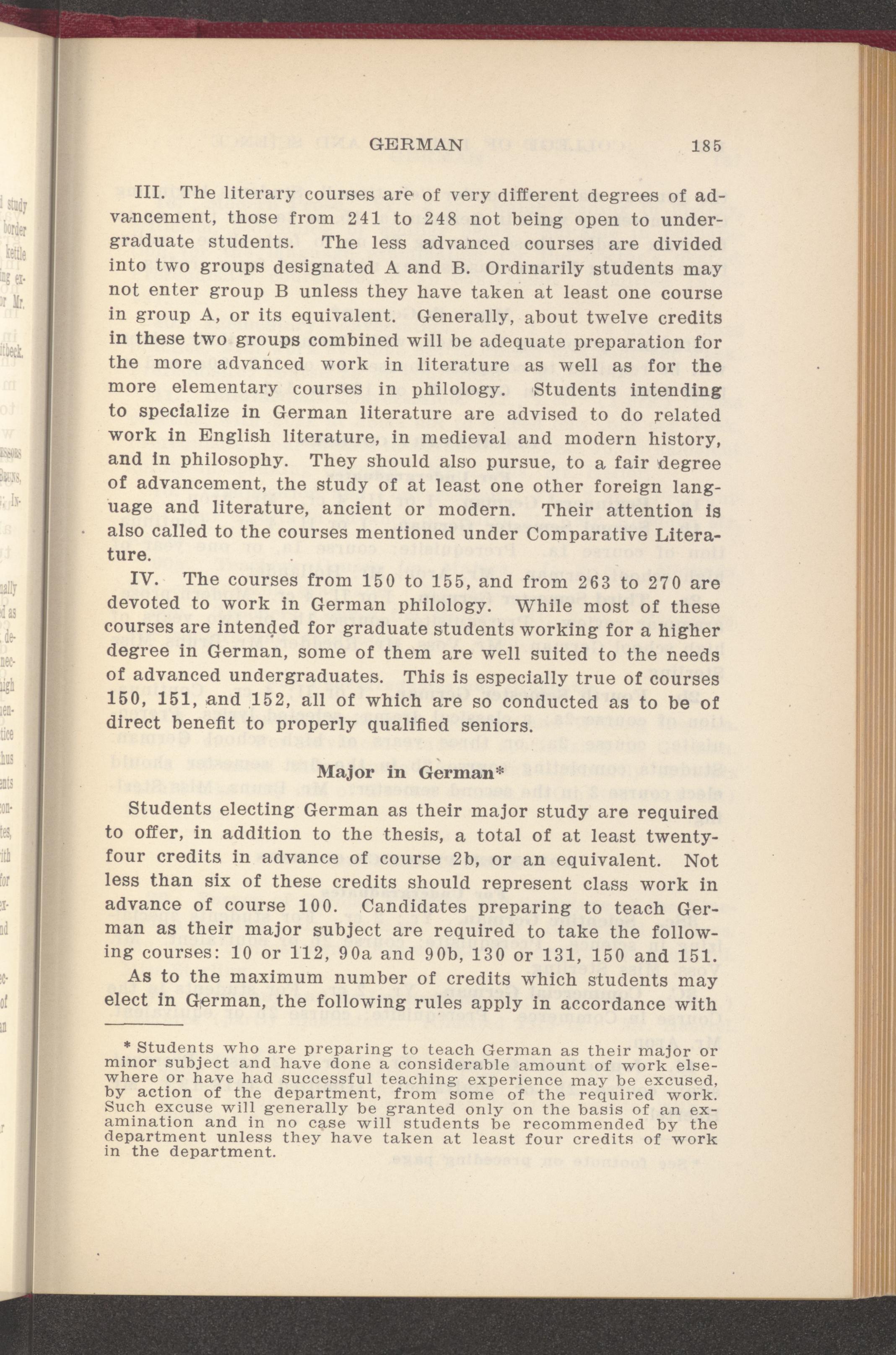 GERMAN 185

III. The literary courses are of very different degrees of advancement, those from 241 to 248 not being open to undergraduate students. The less advanced courses are divided into two groups designated A and B. Ordinarily students may not enter group B unless they have taken at least one course in group A, or its equivalent. Generally, about twelve credits in these two groups combined will be adequate preparation for the more advanced work in literature as well as for the more elementary courses in philology. Students intending to specialize in German literature are advised to do related work in English literature, in medieval and modern history, and in philosophy. They should also pursue, to a fair degree of advancement, the study of at least one other foreign language and literature, ancient or modern. Their attention is also called to the courses mentioned under Comparative Literature.

IV. The courses from 150 to 155, and from 263 to 270 are devoted to work in German philology. While most of these courses are intended for graduate students working for a higher degree in German, some of them are well suited to the needs of advanced undergraduates. This is especially true of courses 150, 151, and 152, all of which are so conducted as to be of direct benefit to properly qualified seniors.

Major in German*

Students electing German as their major study are required to offer, in addition to the thesis, a total of at least twenty-four credits in advance of course 2b, or an equivalent. Not less than six of these credits should represent class work in advance of course 100. Candidates preparing to teach German as their major subject are required to take the following courses: 10 or 112, 90a and 90b, 130 or 131, 150 and 151.

As to the maximum number of credits which students may elect in German, the following rules apply in accordance with

* Students who are preparing to teach German as their major or minor subject and have done a considerable amount of work elsewhere or have had successful teaching experience may be excused, by action of the department, from some of the required work. Such excuse will generally be granted only on the basis of an examination and in no case will students be recommended by the department unless they have taken at least four credits of work in the department.